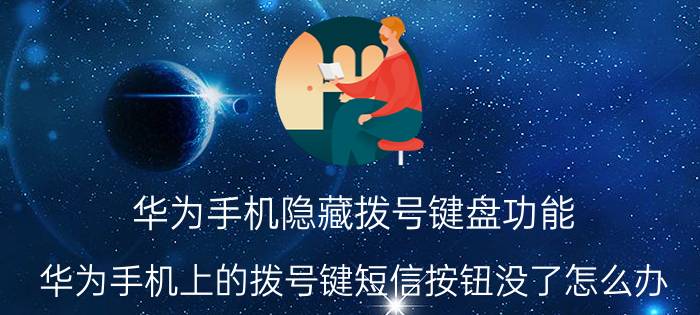 华为手机隐藏拨号键盘功能

华为手机上的拨号键短信按钮没了怎么办